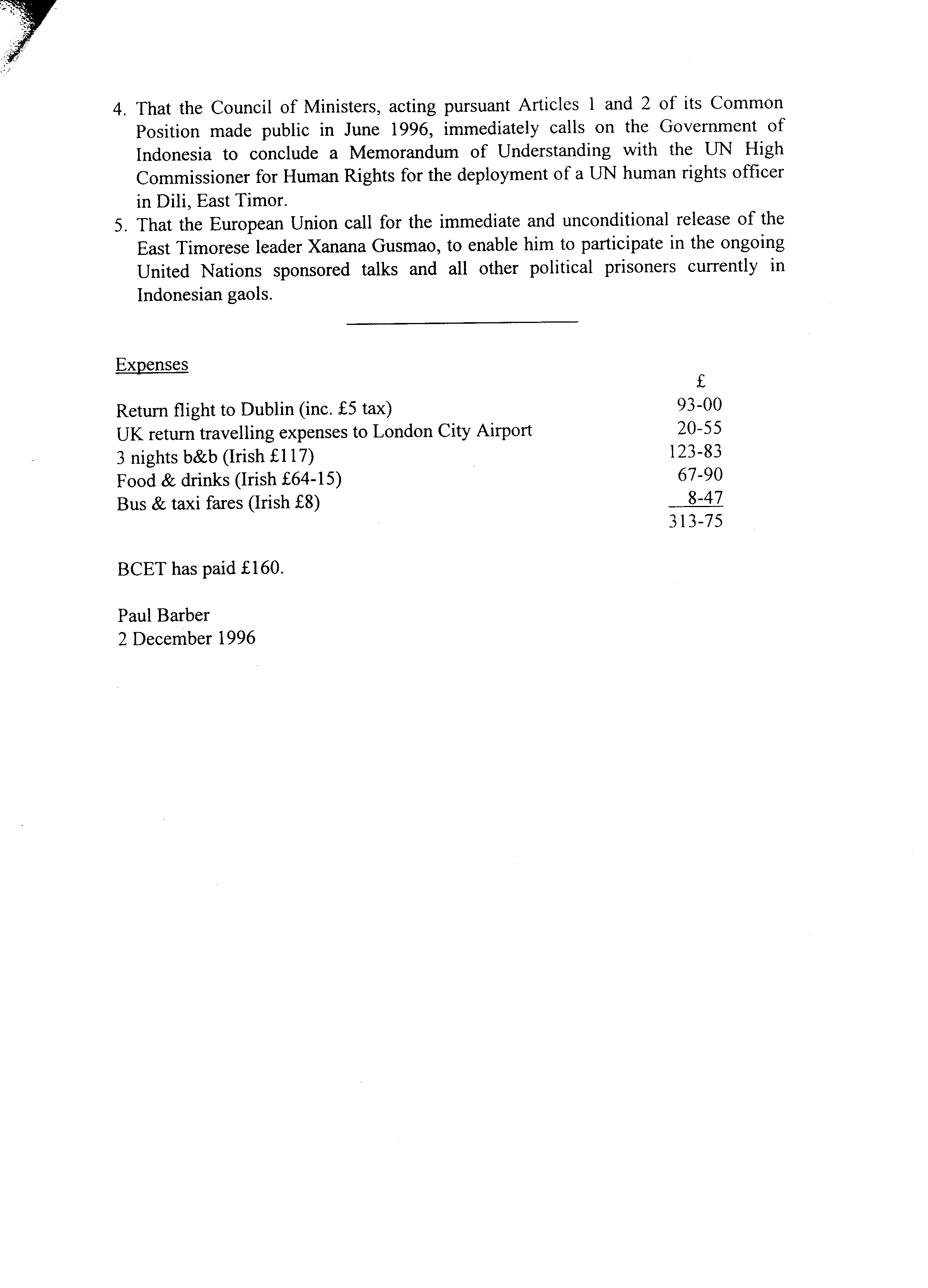 4. That the Council of Ministers, acting pursuant Articles 1 and 2 of its Common Position made public in June 1996, immediately calls on the Government of Indonesia to conclude a Memorandum of Understanding with the UN High Commissioner for Human Rights for the deployment of a UN human rights officer in Dili, East Timor.

5. That the European Union call for the immediate and unconditional release of the East Timorese leader Xanana Gusmao, to enable him to participate in the ongoing United Nations sponsored talks and all other political prisoners currently in Indonesian gaols.

Expenses

| | £ |
|---|---|
| Return flight to Dublin (inc. £5 tax) | 93-00 |
| UK return travelling expenses to London City Airport | 20-55 |
| 3 nights b&b (Irish £117) | 123-83 |
| Food & drinks (Irish £64-15) | 67-90 |
| Bus & taxi fares (Irish £8) | 8-47 |
| | 313-75 |

BCET has paid £160.

Paul Barber
2 December 1996